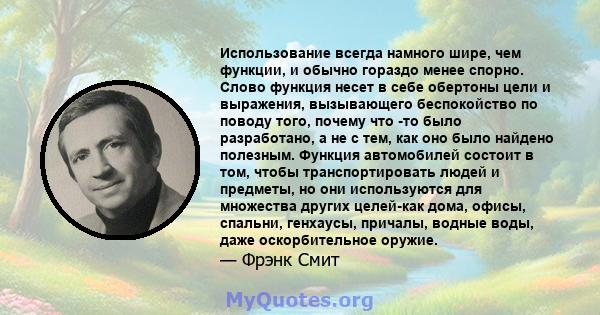 Использование всегда намного шире, чем функции, и обычно гораздо менее спорно. Слово функция несет в себе обертоны цели и выражения, вызывающего беспокойство по поводу того, почему что -то было разработано, а не с тем, как оно было найдено полезным. Функция автомобилей состоит в том, чтобы транспортировать людей и предметы, но они используются для множества других целей-как дома, офисы, спальни, генхаусы, причалы, водные воды, даже оскорбительное оружие.
— Фрэнк Смит

MyQuotes.org